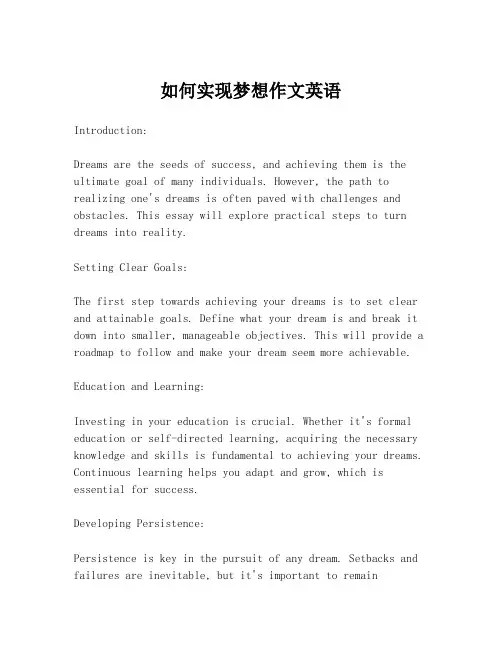 如何实现梦想作文英语

Introduction:

Dreams are the seeds of success, and achieving them is the ultimate goal of many individuals. However, the path to realizing one's dreams is often paved with challenges and obstacles. This essay will explore practical steps to turn dreams into reality.

Setting Clear Goals:

The first step towards achieving your dreams is to set clear and attainable goals. Define what your dream is and break it down into smaller, manageable objectives. This will provide a roadmap to follow and make your dream seem more achievable.

Education and Learning:

Investing in your education is crucial. Whether it's formal education or self-directed learning, acquiring the necessary knowledge and skills is fundamental to achieving your dreams. Continuous learning helps you adapt and grow, which is essential for success.

Developing Persistence:

Persistence is key in the pursuit of any dream. Setbacks and failures are inevitable, but it's important to remain